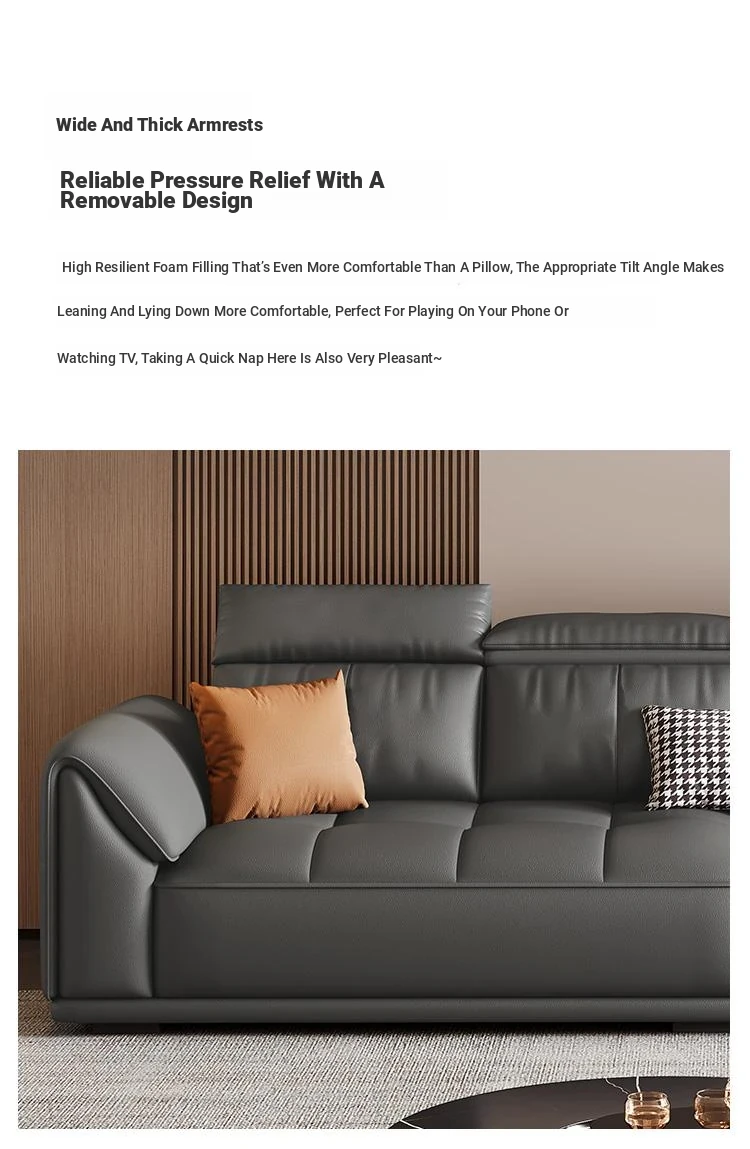 Wide And Thick Armrests

Reliable Pressure Relief With A Removable Design

High Resilient Foam Filling That's Even More Comfortable Than A Pillow, The Appropriate Tilt Angle Makes Leaning And Lying Down More Comfortable, Perfect For Playing On Your Phone Or Watching TV, Taking A Quick Nap Here Is Also Very Pleasant~